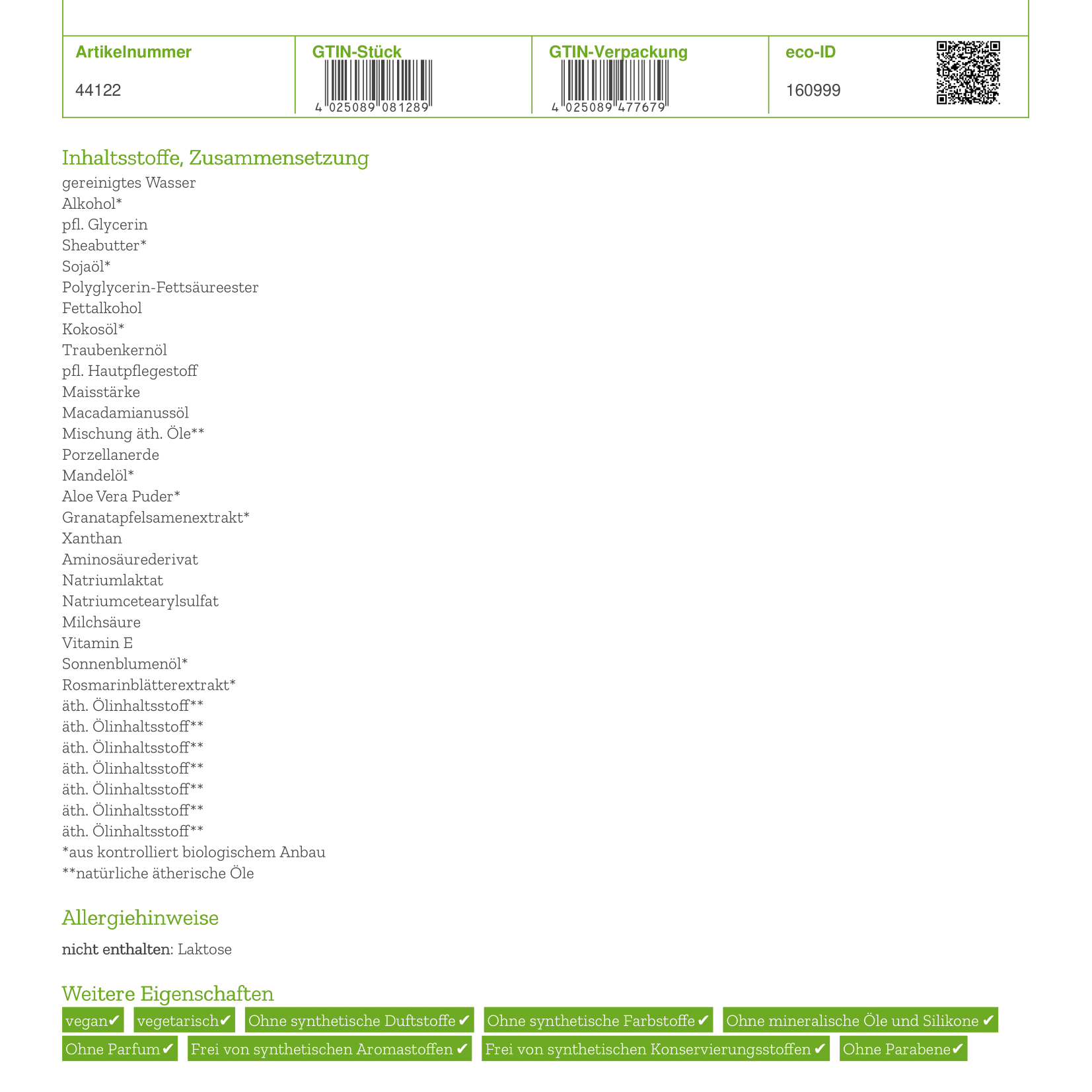 | Artikelnummer | GTIN-Stück | GTIN-Verpackung | eco-ID |
|---|---|---|---|
| 44122 | 4 025089 081289 | 4 025089 477679 | 160999 |

Inhaltsstoffe, Zusammensetzung
gereinigtes Wasser
Alkohol*
pfl. Glycerin
Sheabutter*
Sojaöl*
Polyglycerin-Fettsäureester
Fettalkohol
Kokosöl*
Traubenkernöl
pfl. Hautpflegestoff
Maisstärke
Macadamianussöl
Mischung äth. Öle**
Porzellanerde
Mandelöl*
Aloe Vera Puder*
Granatapfelsamenextrakt*
Xanthan
Aminosäurederivat
Natriumlaktat
Natriumcetearylsulfat
Milchsäure
Vitamin E
Sonnenblumenöl*
Rosmarinblätterextrakt*
äth. Ölinhaltsstoff**
äth. Ölinhaltsstoff**
äth. Ölinhaltsstoff**
äth. Ölinhaltsstoff**
äth. Ölinhaltsstoff**
äth. Ölinhaltsstoff**
äth. Ölinhaltsstoff**
*aus kontrolliert biologischem Anbau
**natürliche ätherische Öle

Allergiehinweise
nicht enthalten: Laktose

Weitere Eigenschaften
vegan✔ vegetarisch✔ Ohne synthetische Duftstoffe ✔ Ohne synthetische Farbstoffe ✔ Ohne mineralische Öle und Silikone ✔
Ohne Parfum ✔ Frei von synthetischen Aromastoffen ✔ Frei von synthetischen Konservierungsstoffen ✔ Ohne Parabene✔